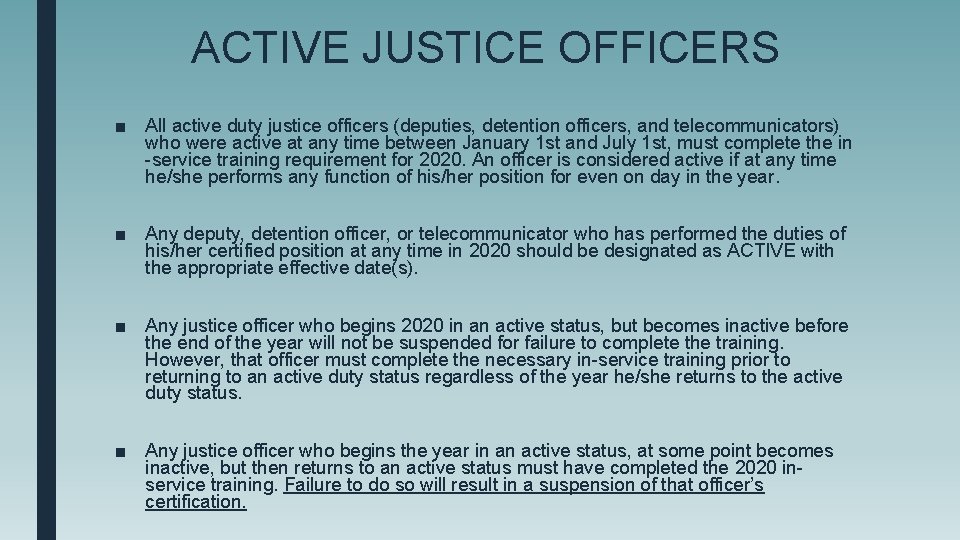 ACTIVE JUSTICE OFFICERS

■ All active duty justice officers (deputies, detention officers, and telecommunicators) who were active at any time between January 1st and July 1st, must complete the in-service training requirement for 2020. An officer is considered active if at any time he/she performs any function of his/her position for even on day in the year.

■ Any deputy, detention officer, or telecommunicator who has performed the duties of his/her certified position at any time in 2020 should be designated as ACTIVE with the appropriate effective date(s).

■ Any justice officer who begins 2020 in an active status, but becomes inactive before the end of the year will not be suspended for failure to complete the training. However, that officer must complete the necessary in-service training prior to returning to an active duty status regardless of the year he/she returns to the active duty status.

■ Any justice officer who begins the year in an active status, at some point becomes inactive, but then returns to an active status must have completed the 2020 in-service training. Failure to do so will result in a suspension of that officer's certification.